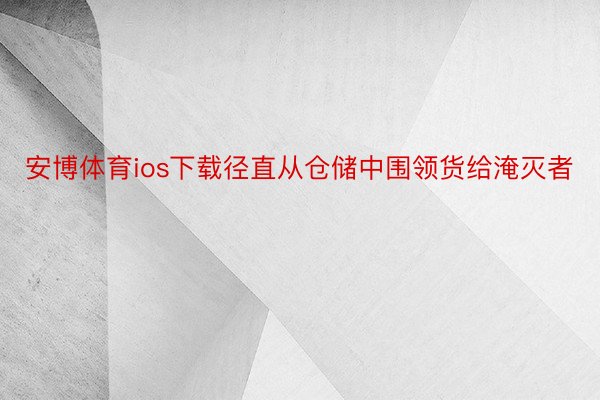 安博体育ios下载径直从仓储中围领货给淹灭者